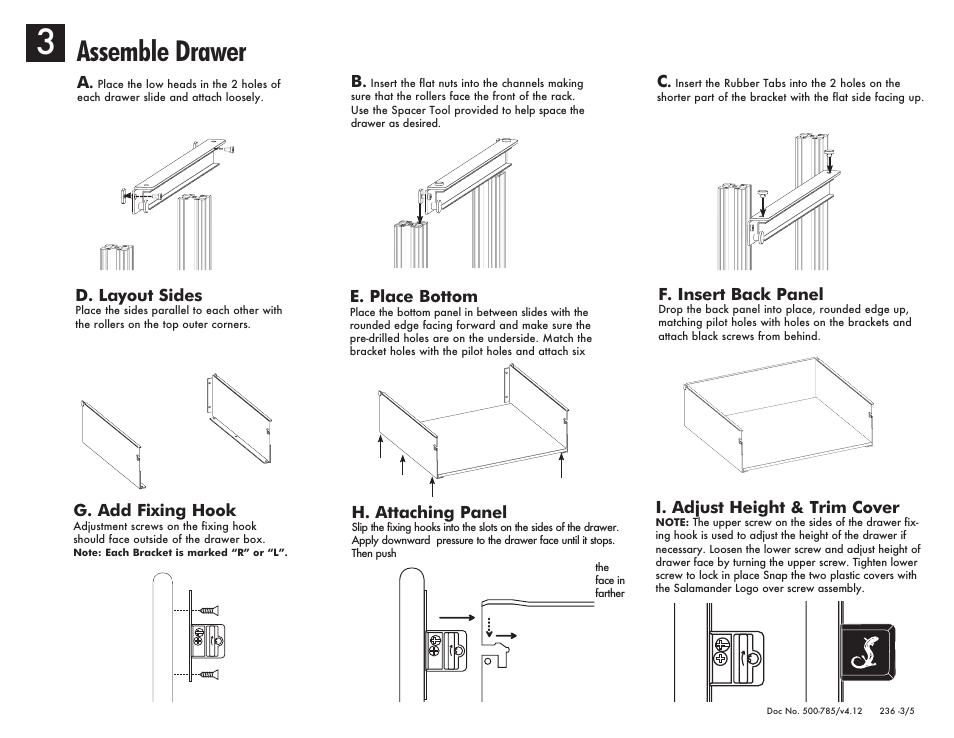 3 Assemble Drawer

A. Place the low heads in the 2 holes of each drawer slide and attach loosely.

B. Insert the flat nuts into the channels making sure that the rollers face the front of the rack. Use the Spacer Tool provided to help space the drawer as desired.

C. Insert the Rubber Tabs into the 2 holes on the shorter part of the bracket with the flat side facing up.

D. Layout Sides
Place the sides parallel to each other with the rollers on the top outer corners.

E. Place Bottom
Place the bottom panel in between slides with the rounded edge facing forward and make sure the pre-drilled holes are on the underside. Match the bracket holes with the pilot holes and attach six

F. Insert Back Panel
Drop the back panel into place, rounded edge up, matching pilot holes with holes on the brackets and attach black screws from behind.

G. Add Fixing Hook
Adjustment screws on the fixing hook should face outside of the drawer box.
Note: Each Bracket is marked "R" or "L".

H. Attaching Panel
Slip the fixing hooks into the slots on the sides of the drawer. Apply downward pressure to the drawer face until it stops. Then push

the face in farther

I. Adjust Height & Trim Cover
NOTE: The upper screw on the sides of the drawer fixing hook is used to adjust the height of the drawer if necessary. Loosen the lower screw and adjust height of drawer face by turning the upper screw. Tighten lower screw to lock in place Snap the two plastic covers with the Salamander Logo over screw assembly.

Doc No. 500-785/v4.12 236 -3/5